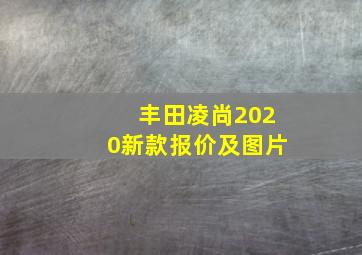 丰田凌尚2020新款报价及图片